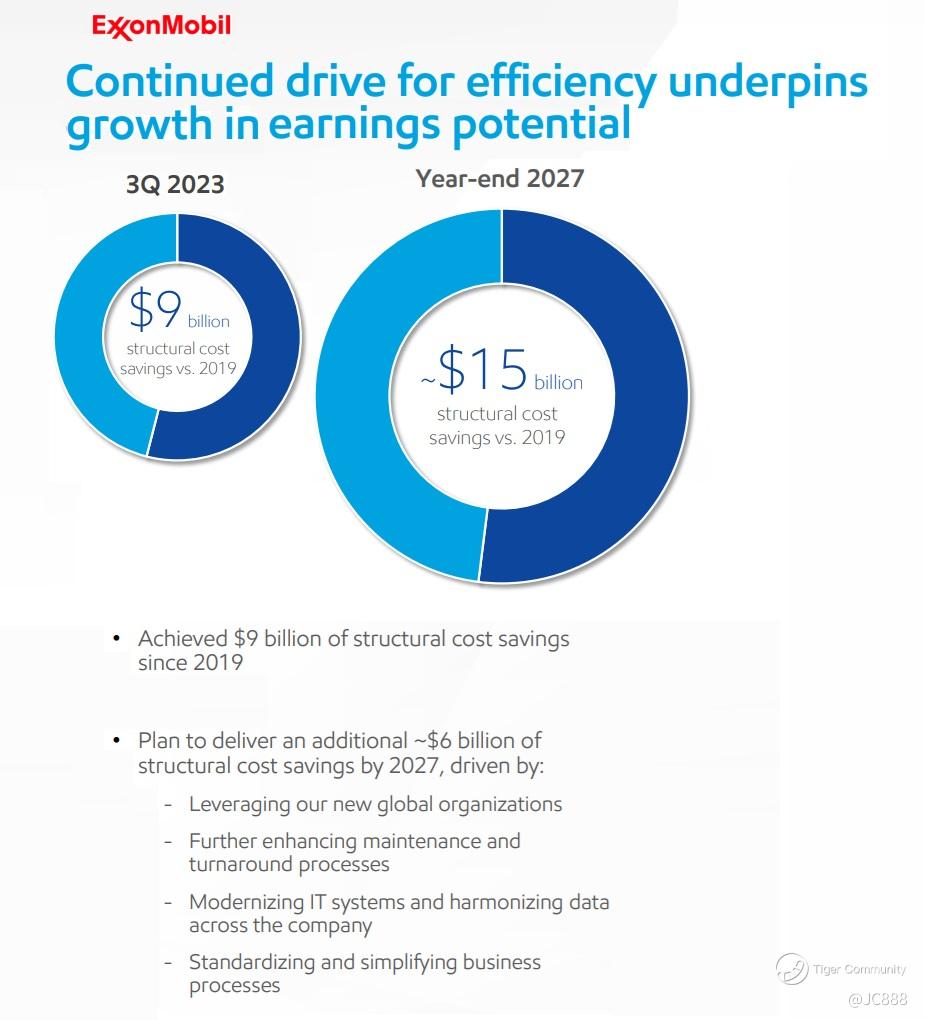 ExxonMobil

Continued drive for efficiency underpins growth in earnings potential

3Q 2023

$9 billion
structural cost savings vs. 2019

Year-end 2027

~$15 billion
structural cost savings vs. 2019

• Achieved $9 billion of structural cost savings since 2019

• Plan to deliver an additional ~$6 billion of structural cost savings by 2027, driven by:
- Leveraging our new global organizations
- Further enhancing maintenance and turnaround processes
- Modernizing IT systems and harmonizing data across the company
- Standardizing and simplifying business processes

Tiger Community
@JC888